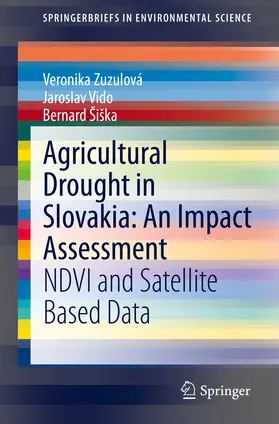 SPRINGERBRIEFS IN ENVIRONMENTAL SCIENCE

Veronika Zuzulová
Jaroslav Vido
Bernard Šiška

Agricultural Drought in Slovakia: An Impact Assessment
NDVI and Satellite Based Data

Springer